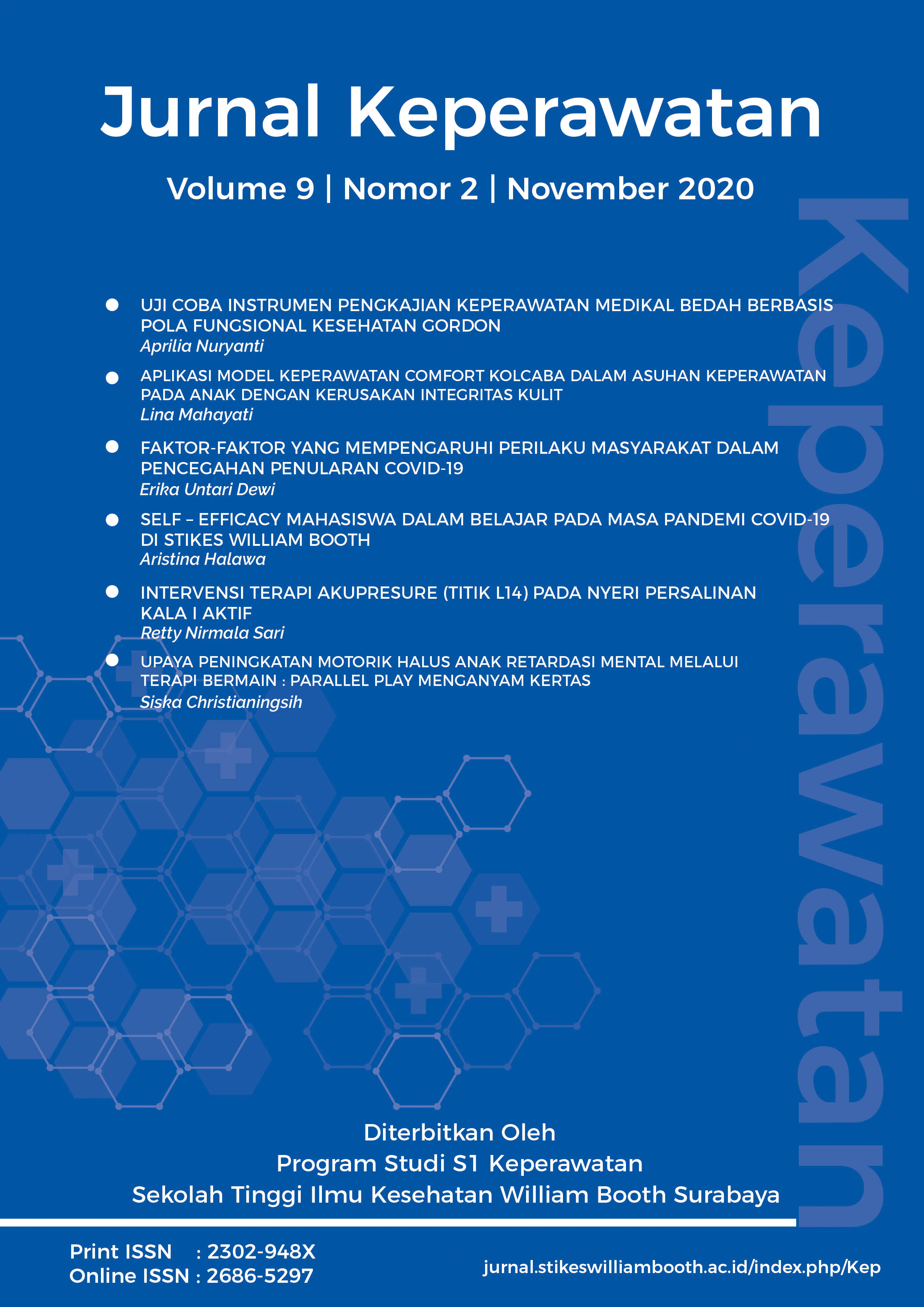 Jurnal Keperawatan

Volume 9 | Nomor 2 | November 2020

Keperawatan

UJI COBA INSTRUMEN PENGKAJIAN KEPERAWATAN MEDIKAL BEDAH BERBASIS POLA FUNGSIONAL KESEHATAN GORDON
Aprilia Nuryanti

APLIKASI MODEL KEPERAWATAN COMFORT KOLCABA DALAM ASUHAN KEPERAWATAN PADA ANAK DENGAN KERUSAKAN INTEGRITAS KULIT
Lina Mahayati

FAKTOR-FAKTOR YANG MEMPENGARUHI PERILAKU MASYARAKAT DALAM PENCEGAHAN PENULARAN COVID-19
Erika Untari Dewi

SELF – EFFICACY MAHASISWA DALAM BELAJAR PADA MASA PANDEMI COVID-19 DI STIKES WILLIAM BOOTH
Aristina Halawa

INTERVENSI TERAPI AKUPRESURE (TITIK L14) PADA NYERI PERSALINAN KALA I AKTIF
Retty Nirmala Sari

UPAYA PENINGKATAN MOTORIK HALUS ANAK RETARDASI MENTAL MELALUI TERAPI BERMAIN : PARALLEL PLAY MENGANYAM KERTAS
Siska Christianingsih

Diterbitkan Oleh
Program Studi S1 Keperawatan
Sekolah Tinggi Ilmu Kesehatan William Booth Surabaya

Print ISSN : 2302-948X
Online ISSN : 2686-5297

jurnal.stikeswilliambooth.ac.id/index.php/Kep